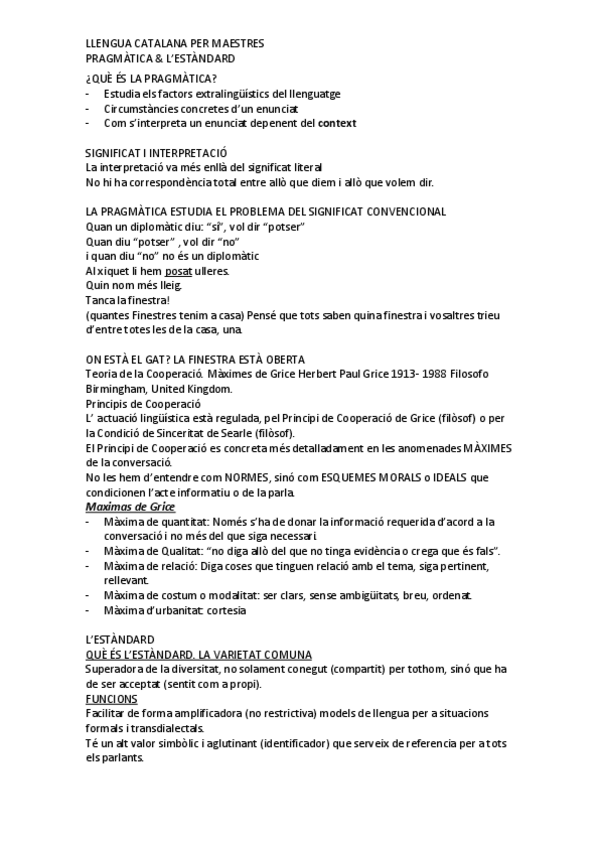 LLENGUA CATALANA PER MAESTRES
PRAGMÀTICA & L'ESTÀNDARD
¿QUÈ ÉS LA PRAGMÀTICA?
- Estudia els factors extralingüístics del llenguatge
- Circumstàncies concretes d'un enunciat
- Com s'interpreta un enunciat depenent del context

SIGNIFICAT I INTERPRETACIÓ
La interpretació va més enllà del significat literal
No hi ha correspondència total entre allò que diem i allò que volem dir.

LA PRAGMÀTICA ESTUDIA EL PROBLEMA DEL SIGNIFICAT CONVENCIONAL
Quan un diplomàtic diu: "sí", vol dir "potser"
Quan diu "potser" , vol dir "no"
i quan diu "no" no és un diplomàtic
Al xiquet li hem posat ulleres.
Quin nom més lleig.
Tanca la finestra!
(quantes Finestres tenim a casa) Pensé que tots saben quina finestra i vosaltres trieu d'entre totes les de la casa, una.

ON ESTÀ EL GAT? LA FINESTRA ESTÀ OBERTA
Teoria de la Cooperació. Màximes de Grice Herbert Paul Grice 1913- 1988 Filosofo Birmingham, United Kingdom.
Principis de Cooperació
L' actuació lingüística està regulada, pel Principi de Cooperació de Grice (filòsof) o per la Condició de Sinceritat de Searle (filòsof).
El Principi de Cooperació es concreta més detalladament en les anomenades MÀXIMES de la conversació.
No les hem d'entendre com NORMES, sinó com ESQUEMES MORALS o IDEALS que condicionen l'acte informatiu o de la parla.
Maximas de Grice
- Màxima de quantitat: Només s'ha de donar la informació requerida d'acord a la conversació i no més del que siga necessari.
- Màxima de Qualitat: "no diga allò del que no tinga evidència o crega que és fals".
- Màxima de relació: Diga coses que tinguen relació amb el tema, siga pertinent, rellevant.
- Màxima de costum o modalitat: ser clars, sense ambigüitats, breu, ordenat.
- Màxima d'urbanitat: cortesia

L'ESTÀNDARD
QUÈ ÉS L'ESTÀNDARD. LA VARIETAT COMUNA
Superadora de la diversitat, no solament conegut (compartit) per tothom, sinó que ha de ser acceptat (sentit com a propi).
FUNCIONS
Facilitar de forma amplificadora (no restrictiva) models de llengua per a situacions formals i transdialectals.
Té un alt valor simbòlic i aglutinant (identificador) que serveix de referencia per a tots els parlants.